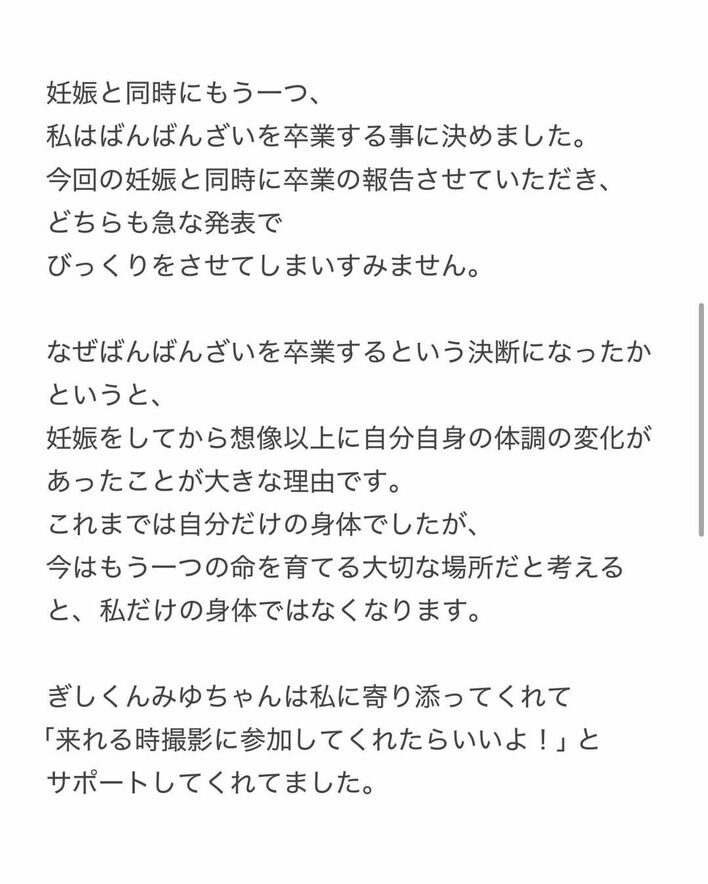 妊娠と同時にもう一つ、
私はばんばんざいを卒業する事に決めました。
今回の妊娠と同時に卒業の報告させていただき、
どちらも急な発表で
びっくりをさせてしまいすみません。

なぜばんばんざいを卒業するという決断になったかというと、
妊娠をしてから想像以上に自分自身の体調の変化があったことが大きな理由です。
これまでは自分だけの身体でしたが、
今はもう一つの命を育てる大切な場所だと考えると、私だけの身体ではなくなります。

ぎしくんみゆちゃんは私に寄り添ってくれて
「来れる時撮影に参加してくれたらいいよ！」と
サポートしてくれてました。